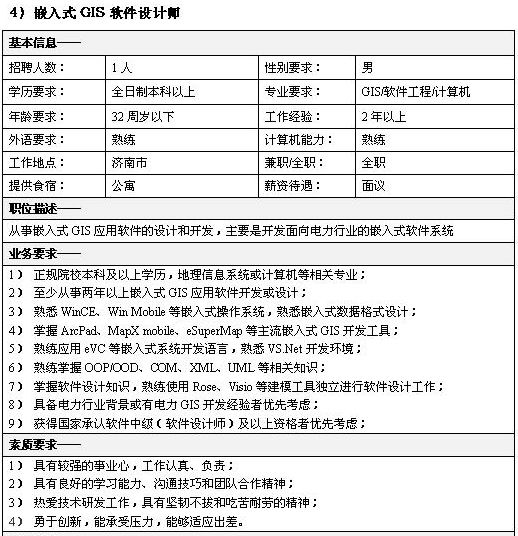 4）嵌入式 GIS 软件设计师

基本信息——

| 招聘人数： | 1 人 | 性别要求： | 男 |
|---|---|---|---|
| 学历要求： | 全日制本科以上 | 专业要求： | GIS/软件工程/计算机 |
| 年龄要求： | 32 周岁以下 | 工作经验： | 2 年以上 |
| 外语要求： | 熟练 | 计算机能力： | 熟练 |
| 工作地点： | 济南市 | 兼职/全职： | 全职 |
| 提供食宿： | 公寓 | 薪资待遇： | 面议 |

职位描述——

从事嵌入式 GIS 应用软件的设计和开发，主要是开发面向电力行业的嵌入式软件系统

业务要求——

1） 正规院校本科及以上学历，地理信息系统或计算机等相关专业；
2） 至少从事两年以上嵌入式 GIS 应用软件开发或设计；
3） 熟悉 WinCE、Win Mobile 等嵌入式操作系统，熟悉嵌入式数据格式设计；
4） 掌握 ArcPad、MapX mobile、eSuperMap 等主流嵌入式 GIS 开发工具；
5） 熟练应用 eVC 等嵌入式系统开发语言，熟悉 VS.Net 开发环境；
6） 熟练掌握 OOP/OOD、COM、XML、UML 等相关知识；
7） 掌握软件设计知识，熟练使用 Rose、Visio 等建模工具独立进行软件设计工作；
8） 具备电力行业背景或有电力 GIS 开发经验者优先考虑；
9） 获得国家承认软件中级（软件设计师）及以上资格者优先考虑；

素质要求——

1） 具有较强的事业心，工作认真、负责；
2） 具有良好的学习能力、沟通技巧和团队合作精神；
3） 热爱技术研发工作，具有坚韧不拔和吃苦耐劳的精神；
4） 勇于创新，能承受压力，能够适应出差。